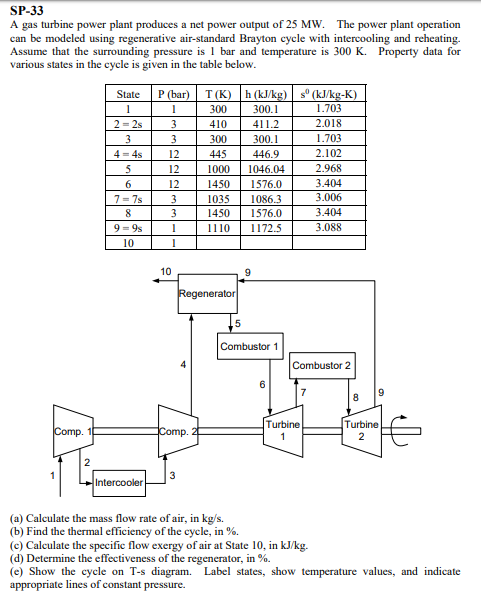 SP-33

A gas turbine power plant produces a net power output of 25 MW. The power plant operation can be modeled using regenerative air-standard Brayton cycle with intercooling and reheating. Assume that the surrounding pressure is 1 bar and temperature is 300 K. Property data for various states in the cycle is given in the table below.

| State | P (bar) | T (K) | h (kJ/kg) | $s^0$ (kJ/kg-K) |
|---|---|---|---|---|
| 1 | 1 | 300 | 300.1 | 1.703 |
| 2 = 2s | 3 | 410 | 411.2 | 2.018 |
| 3 | 3 | 300 | 300.1 | 1.703 |
| 4 = 4s | 12 | 445 | 446.9 | 2.102 |
| 5 | 12 | 1000 | 1046.04 | 2.968 |
| 6 | 12 | 1450 | 1576.0 | 3.404 |
| 7 = 7s | 3 | 1035 | 1086.3 | 3.006 |
| 8 | 3 | 1450 | 1576.0 | 3.404 |
| 9 = 9s | 1 | 1110 | 1172.5 | 3.088 |
| 10 | 1 | | | |

10
9
Regenerator
5
Combustor 1
4
Combustor 2
6
7
8
9
Comp. 1
Comp. 2
Turbine 1
Turbine 2
2
1
Intercooler
3

(a) Calculate the mass flow rate of air, in kg/s.
(b) Find the thermal efficiency of the cycle, in %.
(c) Calculate the specific flow exergy of air at State 10, in kJ/kg.
(d) Determine the effectiveness of the regenerator, in %.
(e) Show the cycle on T-s diagram. Label states, show temperature values, and indicate appropriate lines of constant pressure.